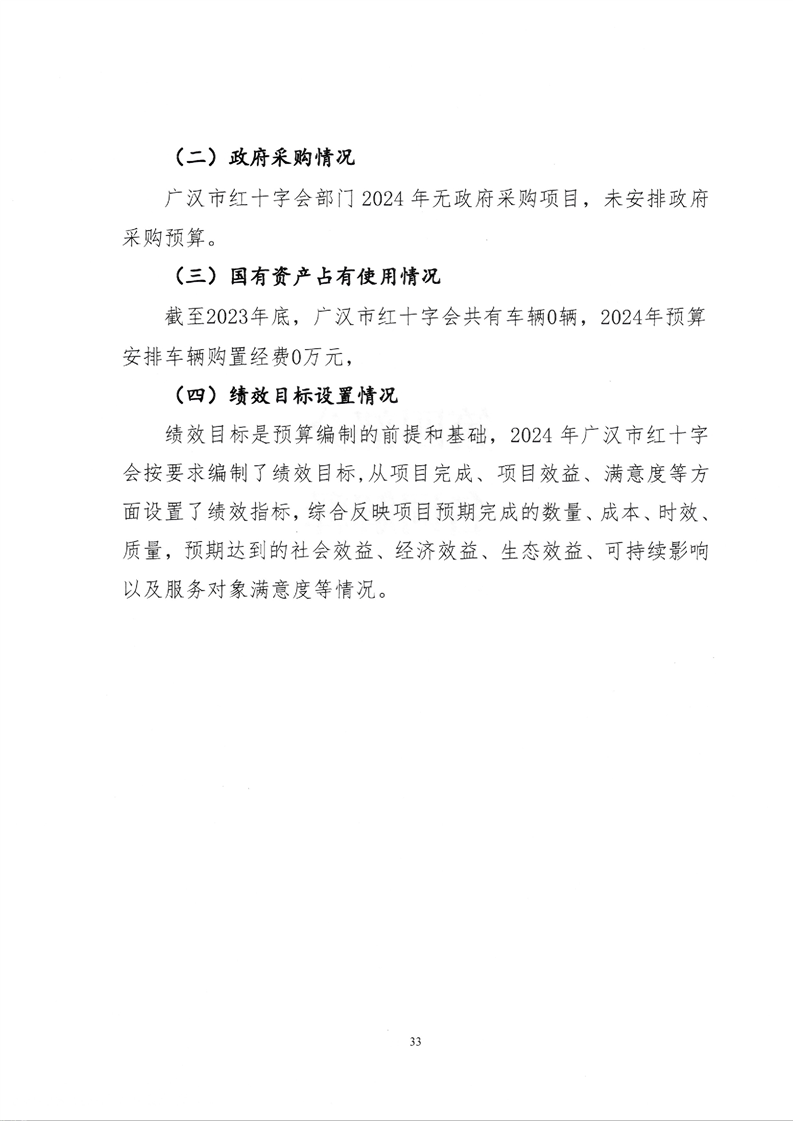 （二）政府采购情况

广汉市红十字会部门 2024 年无政府采购项目，未安排政府采购预算。

（三）国有资产占有使用情况

截至2023年底，广汉市红十字会共有车辆0辆，2024年预算安排车辆购置经费0万元，

（四）绩效目标设置情况

绩效目标是预算编制的前提和基础，2024 年广汉市红十字会按要求编制了绩效目标，从项目完成、项目效益、满意度等方面设置了绩效指标，综合反映项目预期完成的数量、成本、时效、质量，预期达到的社会效益、经济效益、生态效益、可持续影响以及服务对象满意度等情况。

33